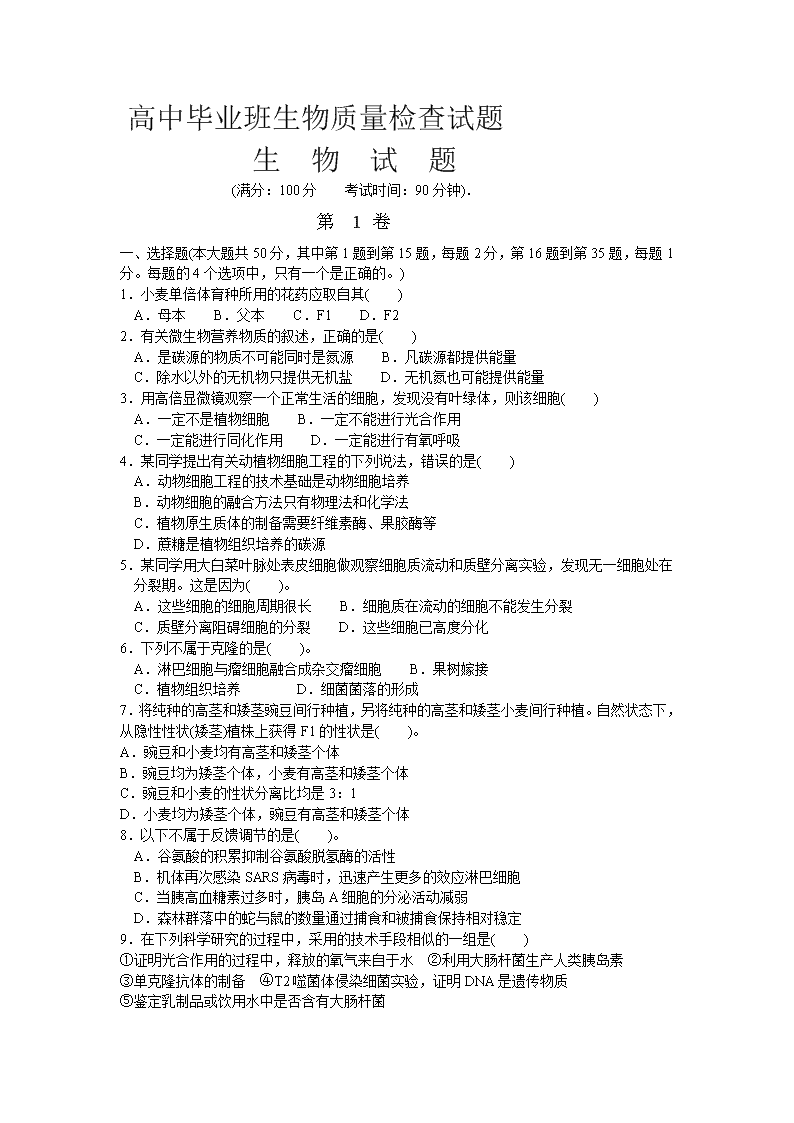 高中毕业班生物质量检查试题

生 物 试 题

(满分：100分 考试时间：90分钟).

第 1 卷

一、选择题(本大题共50分，其中第1题到第15题，每题2分，第16题到第35题，每题1分。每题的4个选项中，只有一个是正确的。)

1．小麦单倍体育种所用的花药应取自其(　　)
A．母本　B．父本　C．F1　D．F2

2．有关微生物营养物质的叙述，正确的是(　　)
A．是碳源的物质不可能同时是氮源　B．凡碳源都提供能量
C．除水以外的无机物只提供无机盐　D．无机氮也可能提供能量

3．用高倍显微镜观察一个正常生活的细胞，发现没有叶绿体，则该细胞(　　)
A．一定不是植物细胞　B．一定不能进行光合作用
C．一定能进行同化作用　D．一定能进行有氧呼吸

4．某同学提出有关动植物细胞工程的下列说法，错误的是(　　)
A．动物细胞工程的技术基础是动物细胞培养
B．动物细胞的融合方法只有物理法和化学法
C．植物原生质体的制备需要纤维素酶、果胶酶等
D．蔗糖是植物组织培养的碳源

5．某同学用大白菜叶脉处表皮细胞做观察细胞质流动和质壁分离实验，发现无一细胞处在分裂期。这是因为(　　)。
A．这些细胞的细胞周期很长　B．细胞质在流动的细胞不能发生分裂
C．质壁分离阻碍细胞的分裂　D．这些细胞已高度分化

6．下列不属于克隆的是(　　)。
A．淋巴细胞与瘤细胞融合成杂交瘤细胞　B．果树嫁接
C．植物组织培养　D．细菌菌落的形成

7．将纯种的高茎和矮茎豌豆间行种植，另将纯种的高茎和矮茎小麦间行种植。自然状态下，从隐性性状(矮茎)植株上获得F1的性状是(　　)。
A．豌豆和小麦均有高茎和矮茎个体
B．豌豆均为矮茎个体，小麦有高茎和矮茎个体
C．豌豆和小麦的性状分离比均是3：1
D．小麦均为矮茎个体，豌豆有高茎和矮茎个体

8．以下不属于反馈调节的是(　　)。
A．谷氨酸的积累抑制谷氨酸脱氢酶的活性
B．机体再次感染SARS病毒时，迅速产生更多的效应淋巴细胞
C．当胰高血糖素过多时，胰岛A细胞的分泌活动减弱
D．森林群落中的蛇与鼠的数量通过捕食和被捕食保持相对稳定

9．在下列科学研究的过程中，采用的技术手段相似的一组是(　　)
①证明光合作用的过程中，释放的氧气来自于水　②利用大肠杆菌生产人类胰岛素
③单克隆抗体的制备　④T2噬菌体侵染细菌实验，证明DNA是遗传物质
⑤鉴定乳制品或饮用水中是否含有大肠杆菌